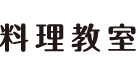 料理教室